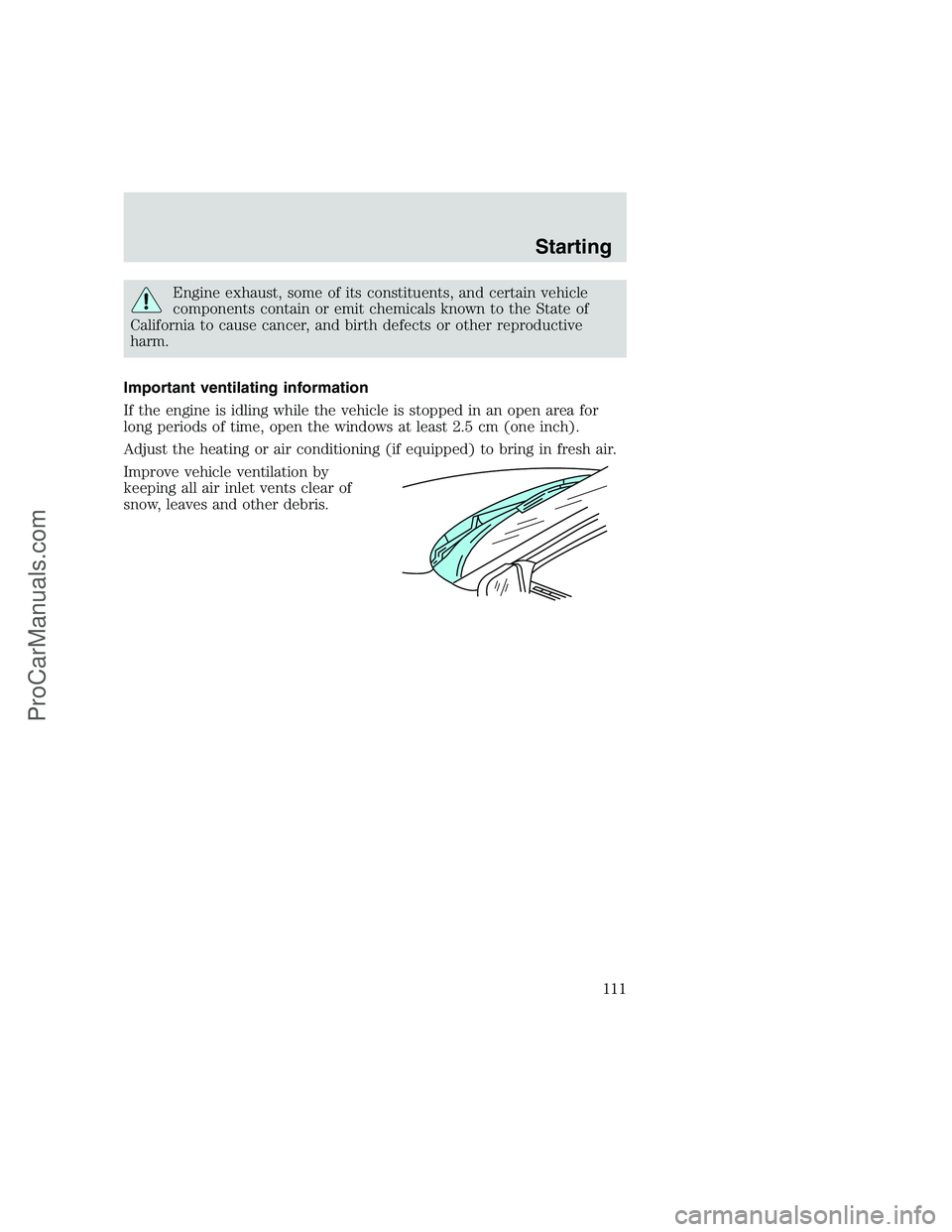 Starting

Engine exhaust, some of its constituents, and certain vehicle components contain or emit chemicals known to the State of California to cause cancer, and birth defects or other reproductive harm.

Important ventilating information

If the engine is idling while the vehicle is stopped in an open area for long periods of time, open the windows at least 2.5 cm (one inch).

Adjust the heating or air conditioning (if equipped) to bring in fresh air.

Improve vehicle ventilation by keeping all air inlet vents clear of snow, leaves and other debris.

111

ProCarManuals.com

carmanualsonline.info